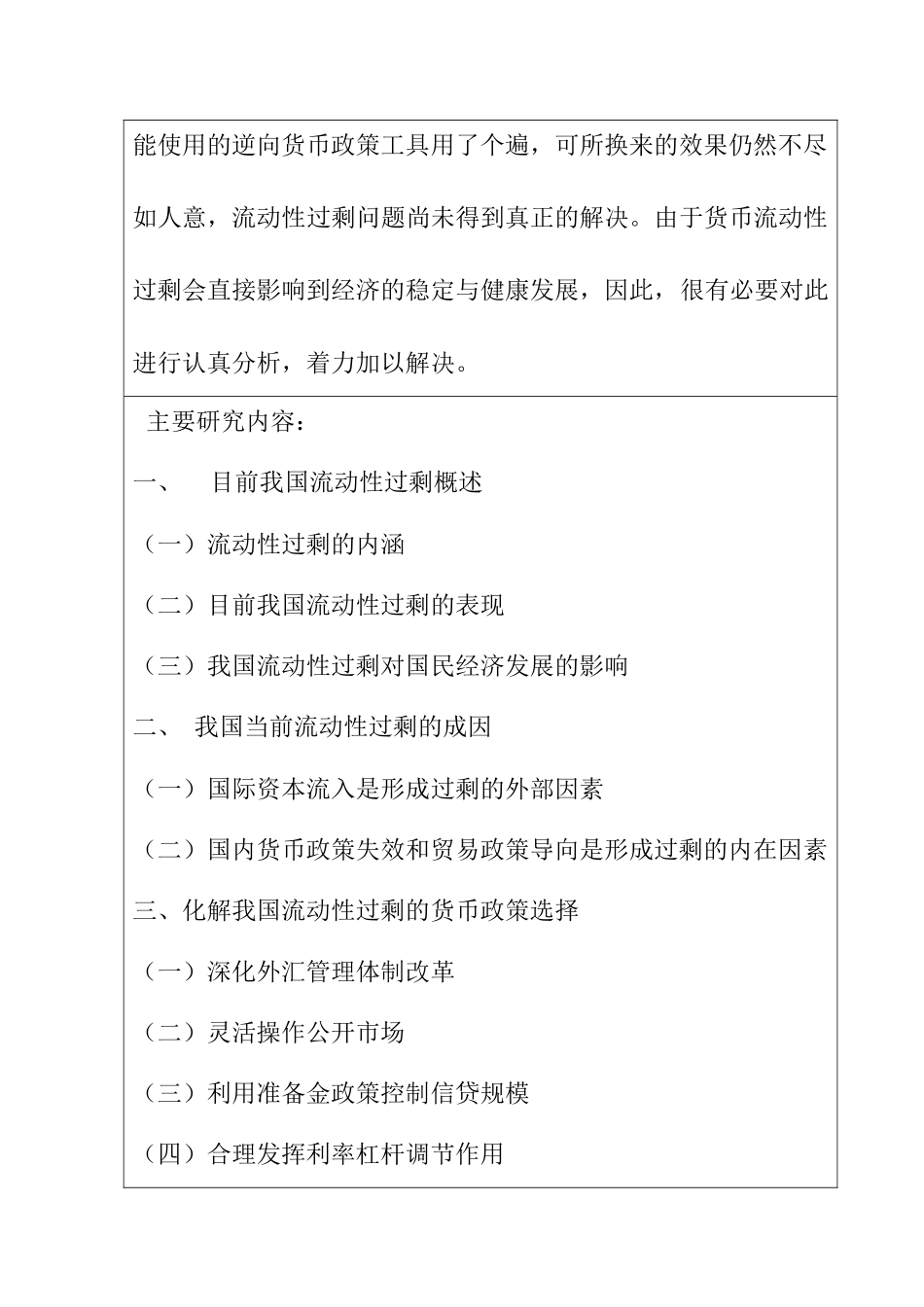 能使用的逆向货币政策工具用了个遍，可所换来的效果仍然不尽如人意，流动性过剩问题尚未得到真正的解决。由于货币流动性过剩会直接影响到经济的稳定与健康发展，因此，很有必要对此进行认真分析，着力加以解决。

主要研究内容：

一、 目前我国流动性过剩概述

（一）流动性过剩的内涵

（二）目前我国流动性过剩的表现

（三）我国流动性过剩对国民经济发展的影响

二、 我国当前流动性过剩的成因

（一）国际资本流入是形成过剩的外部因素

（二）国内货币政策失效和贸易政策导向是形成过剩的内在因素

三、化解我国流动性过剩的货币政策选择

（一）深化外汇管理体制改革

（二）灵活操作公开市场

（三）利用准备金政策控制信贷规模

（四）合理发挥利率杠杆调节作用